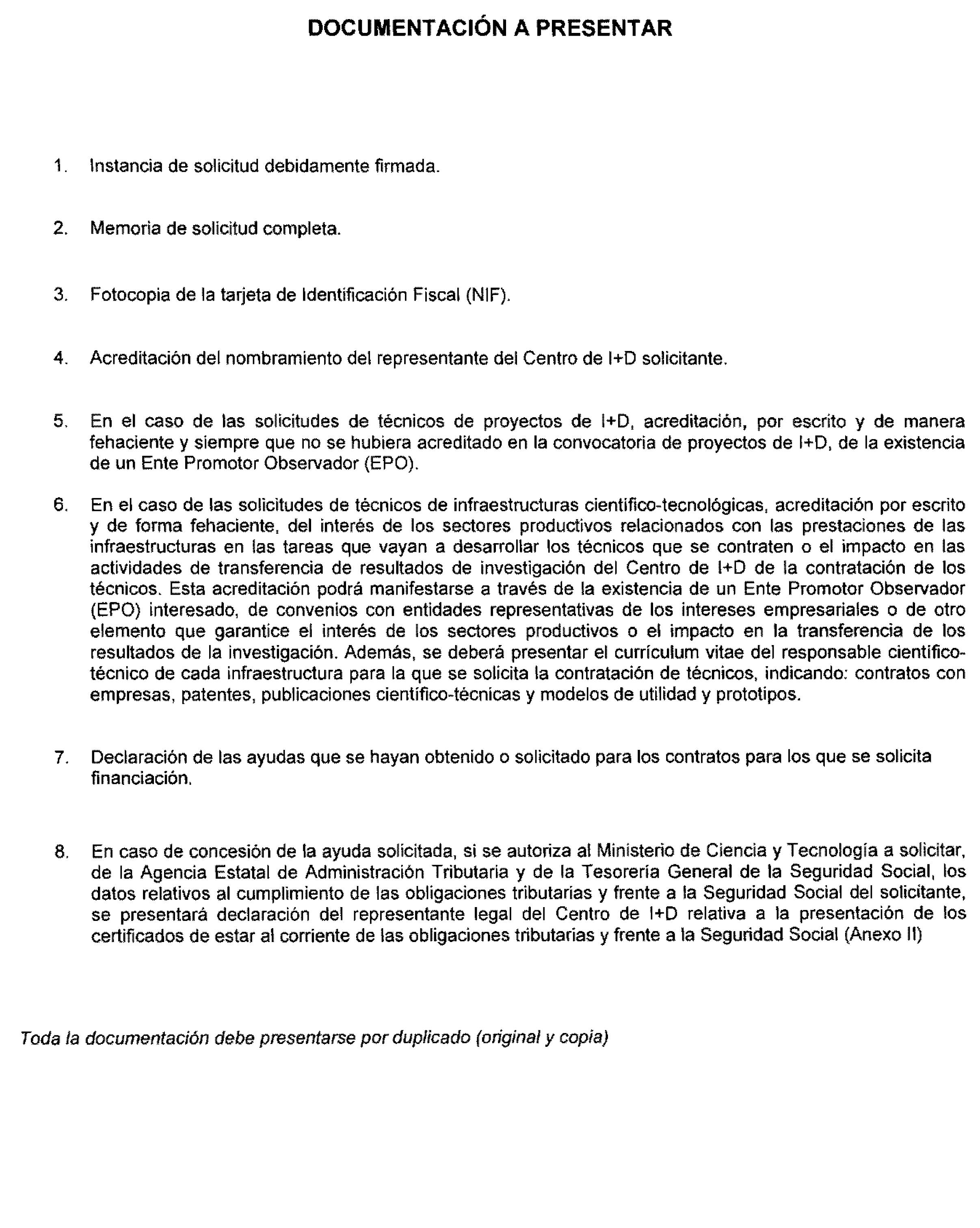 DOCUMENTACIÓN A PRESENTAR

1. Instancia de solicitud debidamente firmada.

2. Memoria de solicitud completa.

3. Fotocopia de la tarjeta de Identificación Fiscal (NIF).

4. Acreditación del nombramiento del representante del Centro de I+D solicitante.

5. En el caso de las solicitudes de técnicos de proyectos de I+D, acreditación, por escrito y de manera fehaciente y siempre que no se hubiera acreditado en la convocatoria de proyectos de I+D, de la existencia de un Ente Promotor Observador (EPO).

6. En el caso de las solicitudes de técnicos de infraestructuras científico-tecnológicas, acreditación por escrito y de forma fehaciente, del interés de los sectores productivos relacionados con las prestaciones de las infraestructuras en las tareas que vayan a desarrollar los técnicos que se contraten o el impacto en las actividades de transferencia de resultados de investigación del Centro de I+D de la contratación de los técnicos. Esta acreditación podrá manifestarse a través de la existencia de un Ente Promotor Observador (EPO) interesado, de convenios con entidades representativas de los intereses empresariales o de otro elemento que garantice el interés de los sectores productivos o el impacto en la transferencia de los resultados de la investigación. Además, se deberá presentar el currículum vitae del responsable científico-técnico de cada infraestructura para la que se solicita la contratación de técnicos, indicando: contratos con empresas, patentes, publicaciones científico-técnicas y modelos de utilidad y prototipos.

7. Declaración de las ayudas que se hayan obtenido o solicitado para los contratos para los que se solicita financiación.

8. En caso de concesión de la ayuda solicitada, si se autoriza al Ministerio de Ciencia y Tecnología a solicitar, de la Agencia Estatal de Administración Tributaria y de la Tesorería General de la Seguridad Social, los datos relativos al cumplimiento de las obligaciones tributarias y frente a la Seguridad Social del solicitante, se presentará declaración del representante legal del Centro de I+D relativa a la presentación de los certificados de estar al corriente de las obligaciones tributarias y frente a la Seguridad Social (Anexo II)

Toda la documentación debe presentarse por duplicado (original y copia)